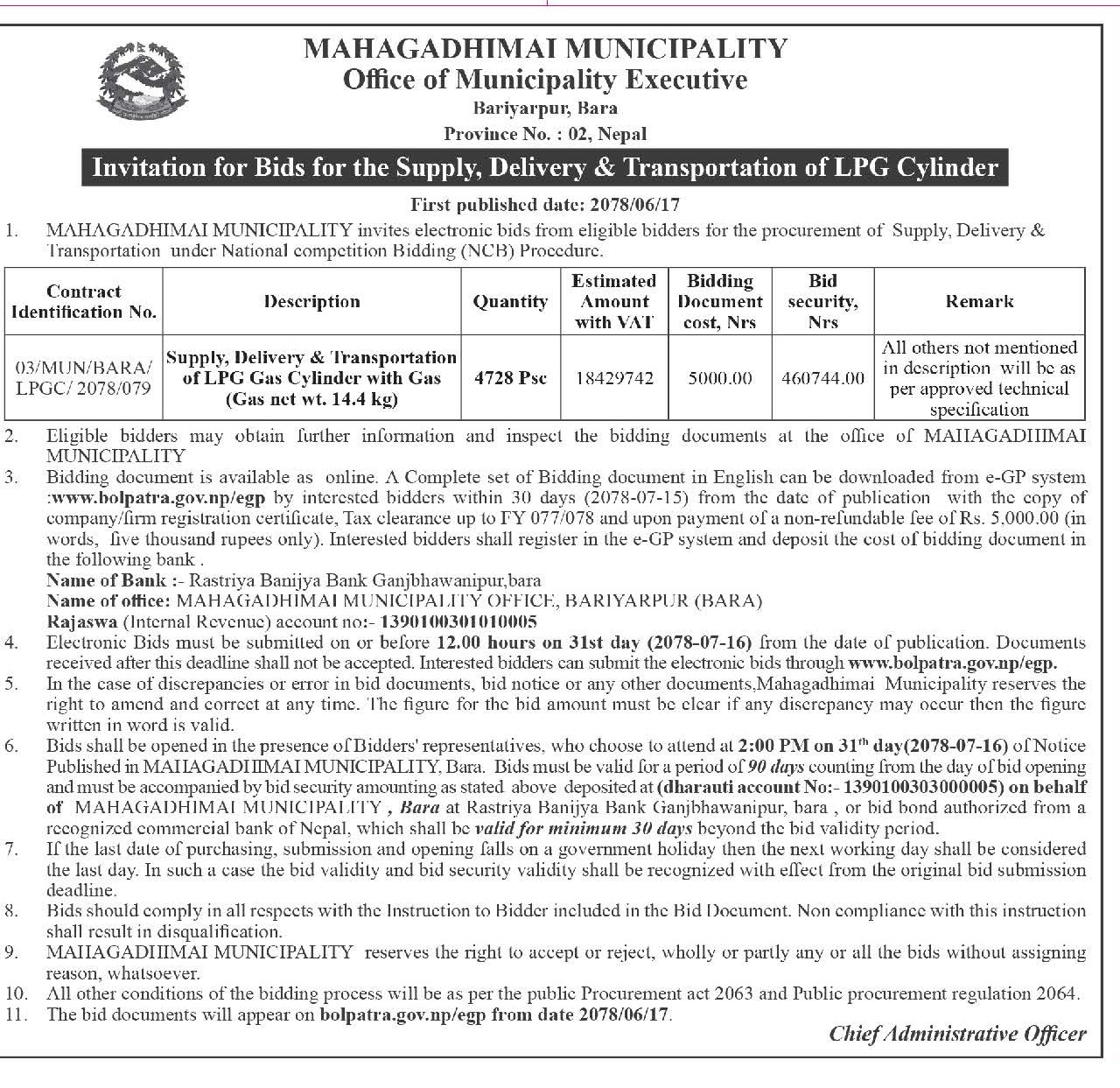 MAHAGADHIMAI MUNICIPALITY
Office of Municipality Executive
Bariyarpur, Bara
Province No. : 02, Nepal

Invitation for Bids for the Supply, Delivery & Transportation of LPG Cylinder

First published date: 2078/06/17

1. MAHAGADHIMAI MUNICIPALITY invites electronic bids from eligible bidders for the procurement of Supply, Delivery & Transportation under National competition Bidding (NCB) Procedure.

| Contract Identification No. | Description | Quantity | Estimated Amount with VAT | Bidding Document cost, Nrs | Bid security, Nrs | Remark |
|---|---|---|---|---|---|---|
| 03/MUN/BARA/ LPGC/ 2078/079 | Supply, Delivery & Transportation of LPG Gas Cylinder with Gas (Gas net wt. 14.4 kg) | 4728 Psc | 18429742 | 5000.00 | 460744.00 | All others not mentioned in description will be as per approved technical specification |

2. Eligible bidders may obtain further information and inspect the bidding documents at the office of MAHAGADHIMAI MUNICIPALITY
3. Bidding document is available as online. A Complete set of Bidding document in English can be downloaded from e-GP system :www.bolpatra.gov.np/egp by interested bidders within 30 days (2078-07-15) from the date of publication with the copy of company/firm registration certificate, Tax clearance up to FY 077/078 and upon payment of a non-refundable fee of Rs. 5,000.00 (in words, five thousand rupees only). Interested bidders shall register in the e-GP system and deposit the cost of bidding document in the following bank .
Name of Bank :- Rastriya Banijya Bank Ganjbhawanipur,bara
Name of office: MAHAGADHIMAI MUNICIPALITY OFFICE, BARIYARPUR (BARA)
Rajaswa (Internal Revenue) account no:- 1390100301010005
4. Electronic Bids must be submitted on or before 12.00 hours on 31st day (2078-07-16) from the date of publication. Documents received after this deadline shall not be accepted. Interested bidders can submit the electronic bids through www.bolpatra.gov.np/egp.
5. In the case of discrepancies or error in bid documents, bid notice or any other documents,Mahagadhimai Municipality reserves the right to amend and correct at any time. The figure for the bid amount must be clear if any discrepancy may occur then the figure written in word is valid.
6. Bids shall be opened in the presence of Bidders' representatives, who choose to attend at 2:00 PM on 31$^{th}$ day(2078-07-16) of Notice Published in MAHAGADHIMAI MUNICIPALITY, Bara. Bids must be valid for a period of 90 days counting from the day of bid opening and must be accompanied by bid security amounting as stated above deposited at (dharauti account No:- 1390100303000005) on behalf of MAHAGADHIMAI MUNICIPALITY , Bara at Rastriya Banijya Bank Ganjbhawanipur, bara , or bid bond authorized from a recognized commercial bank of Nepal, which shall be valid for minimum 30 days beyond the bid validity period.
7. If the last date of purchasing, submission and opening falls on a government holiday then the next working day shall be considered the last day. In such a case the bid validity and bid security validity shall be recognized with effect from the original bid submission deadline.
8. Bids should comply in all respects with the Instruction to Bidder included in the Bid Document. Non compliance with this instruction shall result in disqualification.
9. MAHAGADHIMAI MUNICIPALITY reserves the right to accept or reject, wholly or partly any or all the bids without assigning reason, whatsoever.
10. All other conditions of the bidding process will be as per the public Procurement act 2063 and Public procurement regulation 2064.
11. The bid documents will appear on bolpatra.gov.np/egp from date 2078/06/17.

Chief Administrative Officer